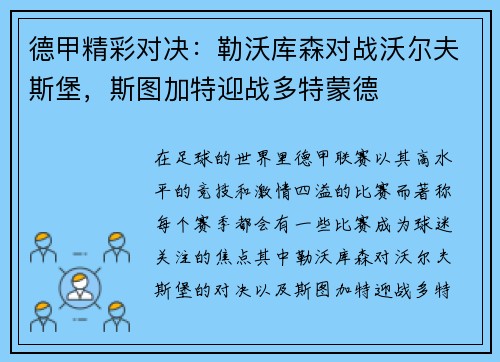 德甲精彩对决：勒沃库森对战沃尔夫斯堡，斯图加特迎战多特蒙德

在足球的世界里德甲联赛以其高水平的竞技和激情四溢的比赛而著称每个赛季都会有一些比赛成为球迷关注的焦点其中勒沃库森对沃尔夫斯堡的对决以及斯图加特迎战多特